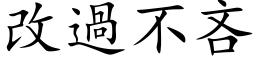 改過不吝